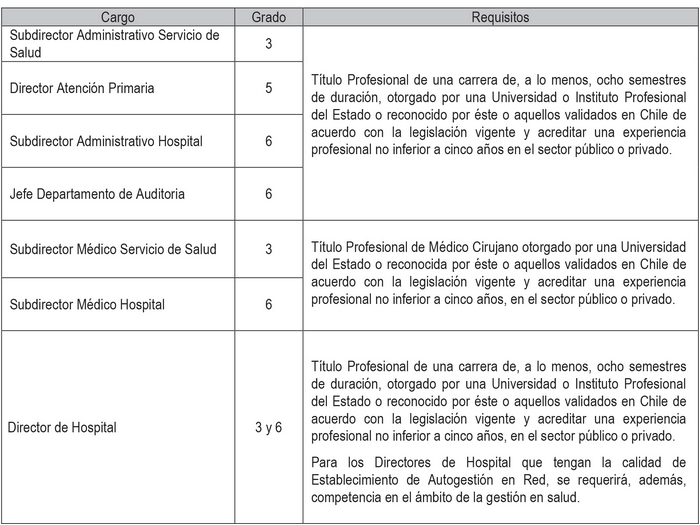 | Cargo | Grado | Requisitos |
|---|---|---|
| Subdirector Administrativo Servicio de Salud | 3 | Título Profesional de una carrera de, a lo menos, ocho semestres de duración, otorgado por una Universidad o Instituto Profesional del Estado o reconocido por éste o aquellos validados en Chile de acuerdo con la legislación vigente y acreditar una experiencia profesional no inferior a cinco años en el sector público o privado. |
| Director Atención Primaria | 5 | |
| Subdirector Administrativo Hospital | 6 | |
| Jefe Departamento de Auditoria | 6 | |
| Subdirector Médico Servicio de Salud | 3 | Título Profesional de Médico Cirujano otorgado por una Universidad del Estado o reconocida por éste o aquellos validados en Chile de acuerdo con la legislación vigente y acreditar una experiencia profesional no inferior a cinco años, en el sector público o privado. |
| Subdirector Médico Hospital | 6 | |
| Director de Hospital | 3 y 6 | Título Profesional de una carrera de, a lo menos, ocho semestres de duración, otorgado por una Universidad o Instituto Profesional del Estado o reconocido por éste o aquellos validados en Chile de acuerdo con la legislación vigente y acreditar una experiencia profesional no inferior a cinco años, en el sector público o privado. Para los Directores de Hospital que tengan la calidad de Establecimiento de Autogestión en Red, se requerirá, además, competencia en el ámbito de la gestión en salud. |